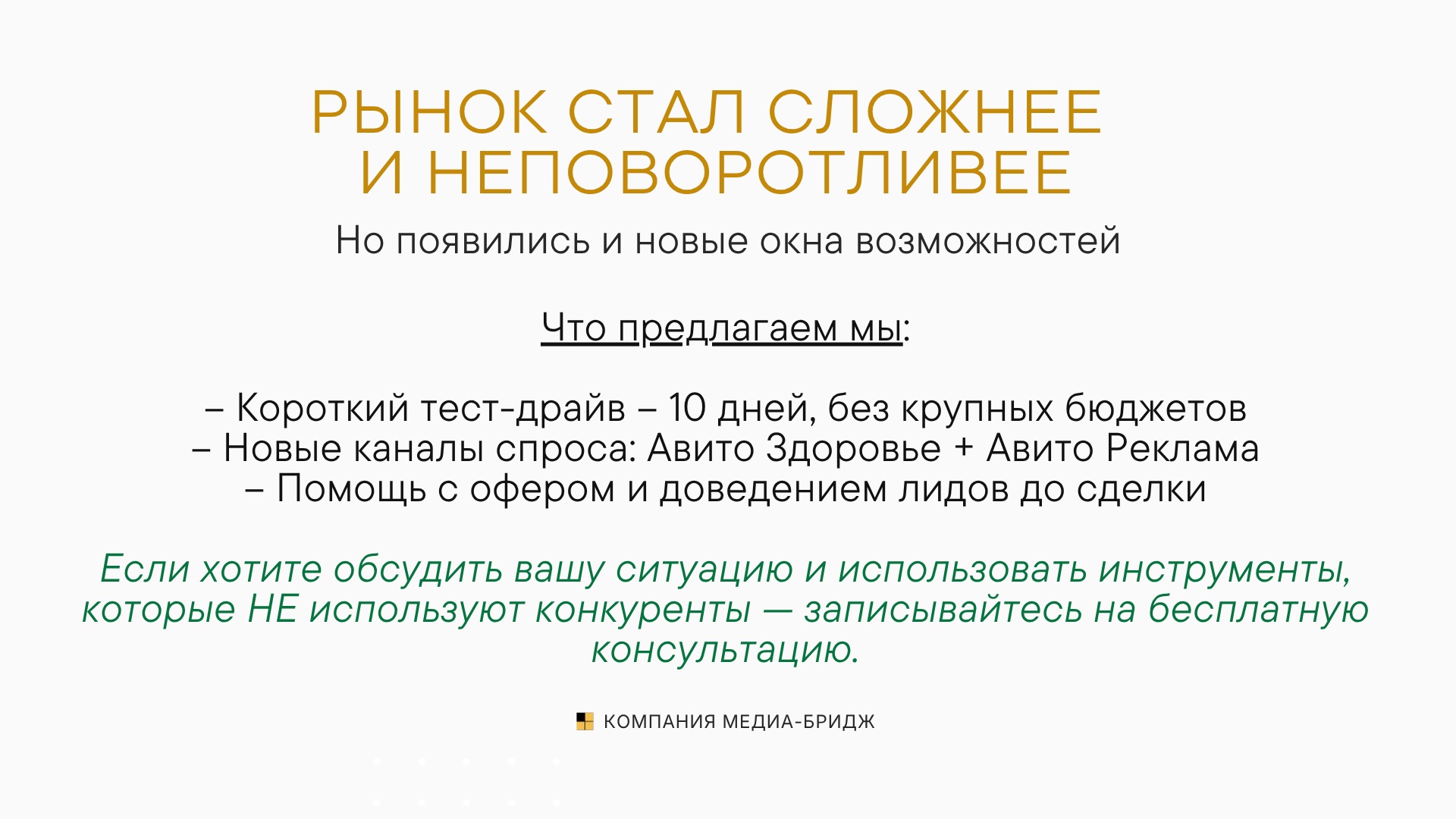 РЫНОК СТАЛ СЛОЖНЕЕ И НЕПОВОРОТЛИВЕЕ

Но появились и новые окна возможностей

Что предлагаем мы:

– Короткий тест-драйв – 10 дней, без крупных бюджетов
– Новые каналы спроса: Авито Здоровье + Авито Реклама
– Помощь с офером и доведением лидов до сделки

Если хотите обсудить вашу ситуацию и использовать инструменты, которые НЕ используют конкуренты — записывайтесь на бесплатную консультацию.

КОМПАНИЯ МЕДИА-БРИДЖ